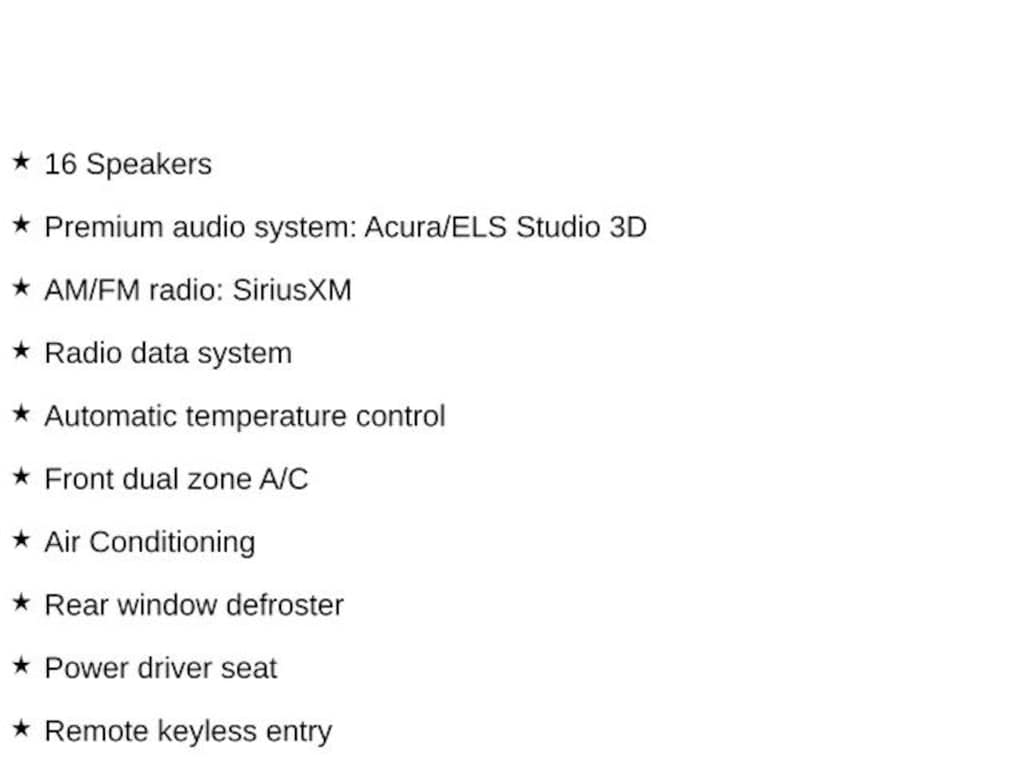 ★ 16 Speakers

★ Premium audio system: Acura/ELS Studio 3D

★ AM/FM radio: SiriusXM

★ Radio data system

★ Automatic temperature control

★ Front dual zone A/C

★ Air Conditioning

★ Rear window defroster

★ Power driver seat

★ Remote keyless entry